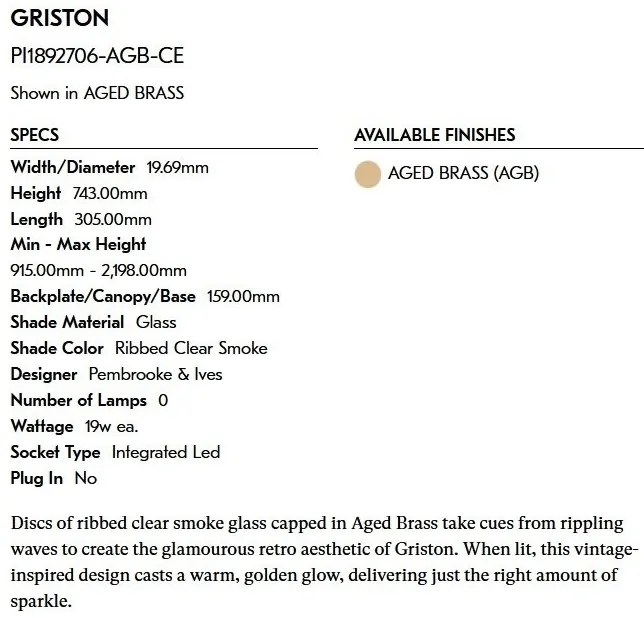 GRISTON

PI1892706-AGB-CE

Shown in AGED BRASS

SPECS

Width/Diameter 19.69mm
Height 743.00mm
Length 305.00mm
Min - Max Height
915.00mm - 2,198.00mm
Backplate/Canopy/Base 159.00mm
Shade Material Glass
Shade Color Ribbed Clear Smoke
Designer Pembrooke & Ives
Number of Lamps 0
Wattage 19w ea.
Socket Type Integrated Led
Plug In No

AVAILABLE FINISHES

AGED BRASS (AGB)

Discs of ribbed clear smoke glass capped in Aged Brass take cues from rippling waves to create the glamourous retro aesthetic of Griston. When lit, this vintage-inspired design casts a warm, golden glow, delivering just the right amount of sparkle.